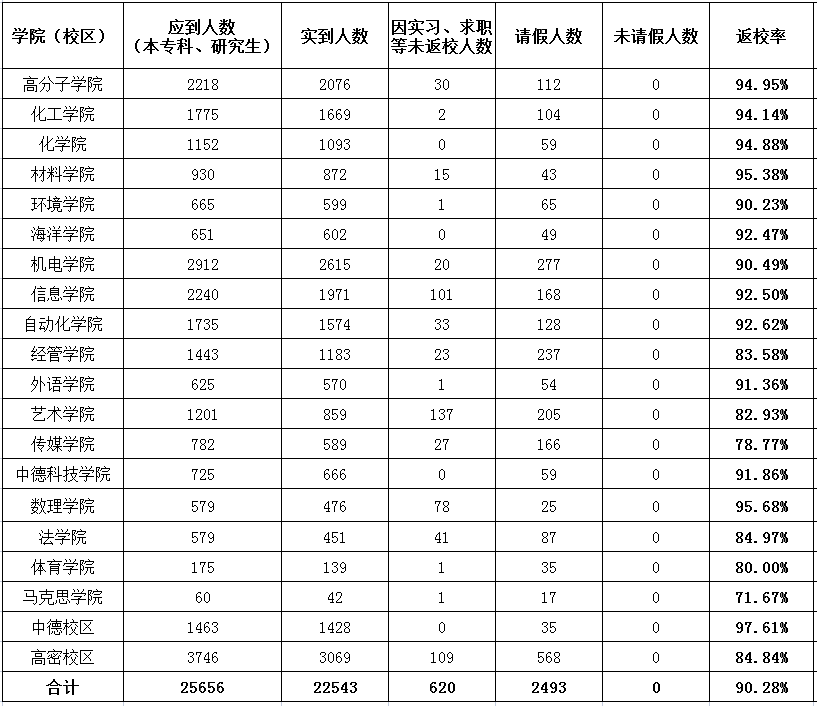 | 学院（校区） | 应到人数（本专科、研究生） | 实到人数 | 因实习、求职等未返校人数 | 请假人数 | 未请假人数 | 返校率 |
|---|---|---|---|---|---|---|
| 高分子学院 | 2218 | 2076 | 30 | 112 | 0 | 94.95% |
| 化工学院 | 1775 | 1669 | 2 | 104 | 0 | 94.14% |
| 化学院 | 1152 | 1093 | 0 | 59 | 0 | 94.88% |
| 材料学院 | 930 | 872 | 15 | 43 | 0 | 95.38% |
| 环境学院 | 665 | 599 | 1 | 65 | 0 | 90.23% |
| 海洋学院 | 651 | 602 | 0 | 49 | 0 | 92.47% |
| 机电学院 | 2912 | 2615 | 20 | 277 | 0 | 90.49% |
| 信息学院 | 2240 | 1971 | 101 | 168 | 0 | 92.50% |
| 自动化学院 | 1735 | 1574 | 33 | 128 | 0 | 92.62% |
| 经管学院 | 1443 | 1183 | 23 | 237 | 0 | 83.58% |
| 外语学院 | 625 | 570 | 1 | 54 | 0 | 91.36% |
| 艺术学院 | 1201 | 859 | 137 | 205 | 0 | 82.93% |
| 传媒学院 | 782 | 589 | 27 | 166 | 0 | 78.77% |
| 中德科技学院 | 725 | 666 | 0 | 59 | 0 | 91.86% |
| 数理学院 | 579 | 476 | 78 | 25 | 0 | 95.68% |
| 法学院 | 579 | 451 | 41 | 87 | 0 | 84.97% |
| 体育学院 | 175 | 139 | 1 | 35 | 0 | 80.00% |
| 马克思学院 | 60 | 42 | 1 | 17 | 0 | 71.67% |
| 中德校区 | 1463 | 1428 | 0 | 35 | 0 | 97.61% |
| 高密校区 | 3746 | 3069 | 109 | 568 | 0 | 84.84% |
| 合计 | 25656 | 22543 | 620 | 2493 | 0 | 90.28% |